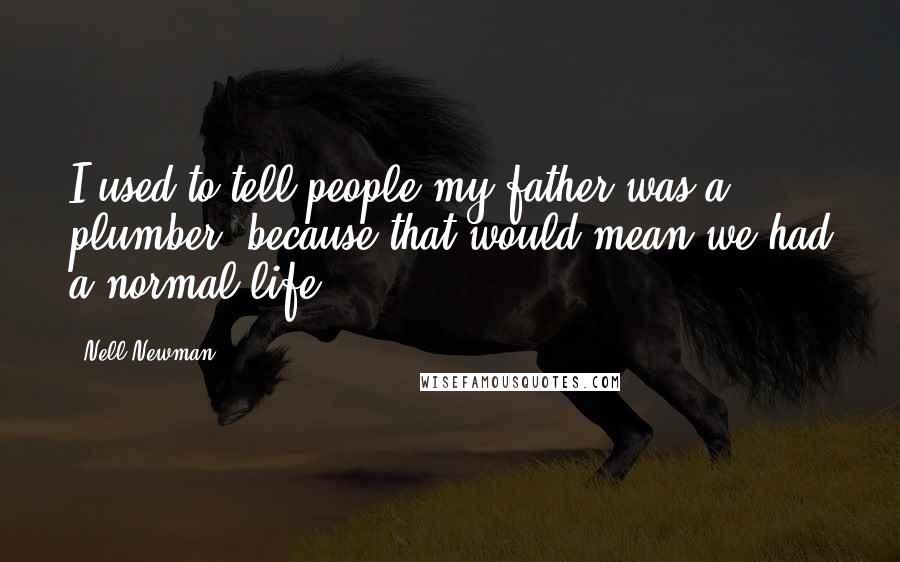 I used to tell people my father was a plumber, because that would mean we had a normal life.

Nell Newman

WISEFAMOUSQUOTES.COM